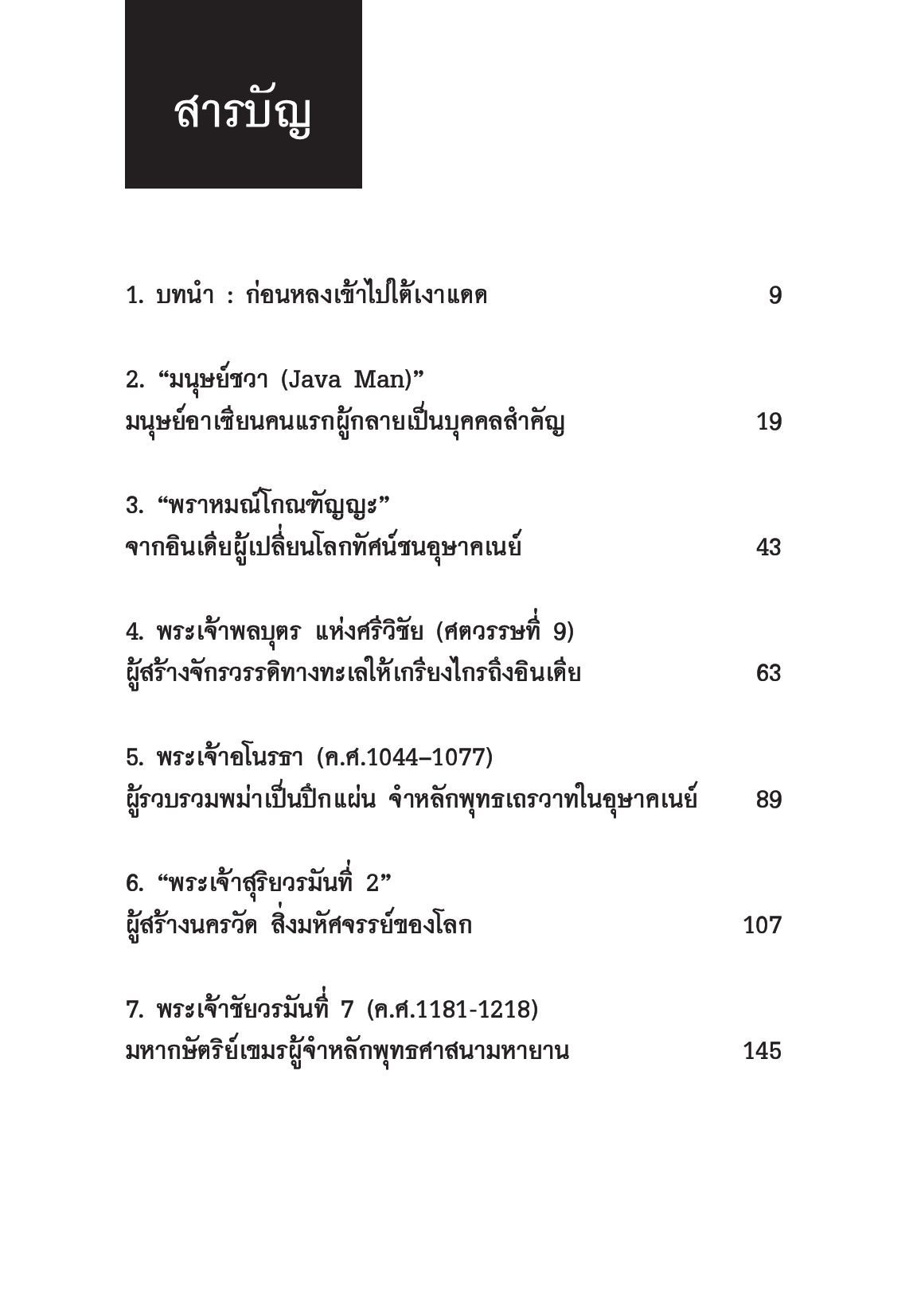 สารบัญ

1. บทนำ : ก่อนหลงเข้าไปใต้เงาแดด 9

2. “มนุษย์ชวา (Java Man)”
มนุษย์อาเซียนคนแรกผู้กลายเป็นบุคคลสำคัญ 19

3. “พราหมณ์โกณฑัญญะ”
จากอินเดียผู้เปลี่ยนโลกทัศน์ชนอุษาคเนย์ 43

4. พระเจ้าพลบุตร แห่งศรีวิชัย (ศตวรรษที่ 9)
ผู้สร้างจักรวรรดิทางทะเลให้เกรียงไกรถึงอินเดีย 63

5. พระเจ้าอโนรธา (ค.ศ.1044–1077)
ผู้รวบรวมพม่าเป็นปึกแผ่น จำหลักพุทธเถรวาทในอุษาคเนย์ 89

6. “พระเจ้าสุริยวรมันที่ 2”
ผู้สร้างนครวัด สิ่งมหัศจรรย์ของโลก 107

7. พระเจ้าชัยวรมันที่ 7 (ค.ศ.1181-1218)
มหากษัตริย์เขมรผู้จำหลักพุทธศาสนามหายาน 145